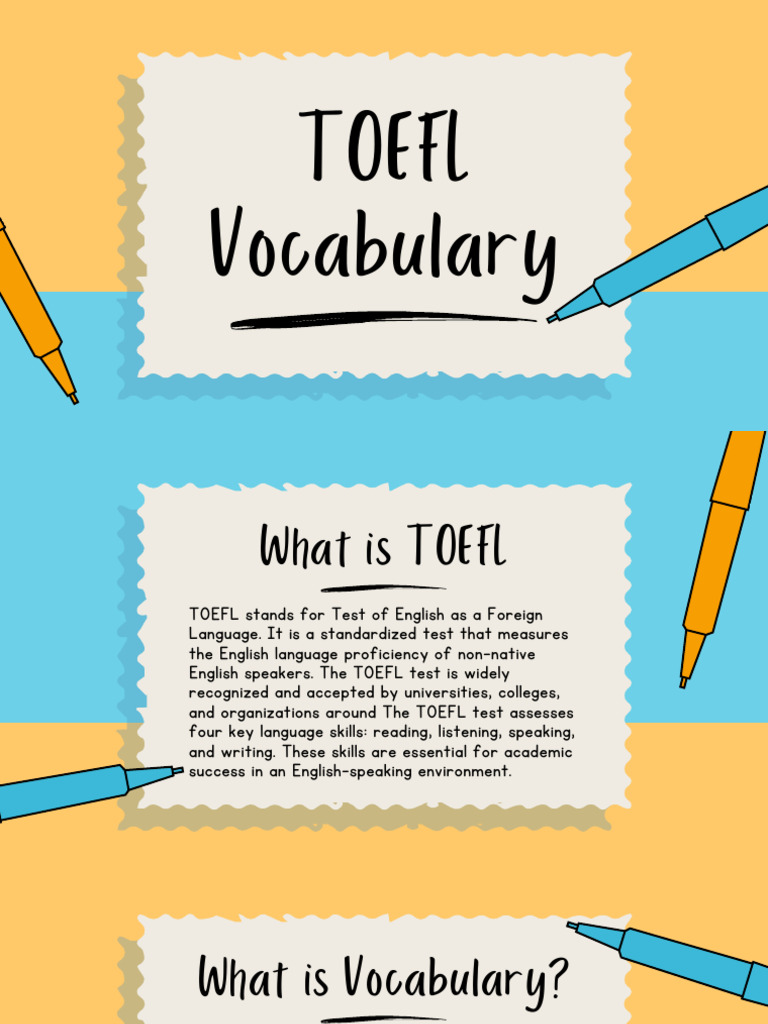 TOEFL Vocabulary

What is TOEFL

TOEFL stands for Test of English as a Foreign Language. It is a standardized test that measures the English language proficiency of non-native English speakers. The TOEFL test is widely recognized and accepted by universities, colleges, and organizations around The TOEFL test assesses four key language skills: reading, listening, speaking, and writing. These skills are essential for academic success in an English-speaking environment.

What is Vocabulary?